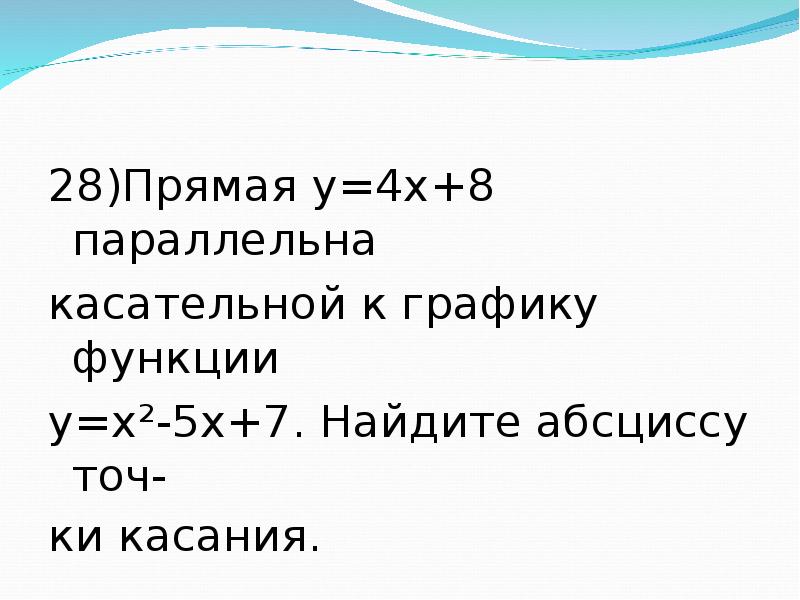 28)Прямая $y=4x+8$ параллельна касательной к графику функции $y=x^2-5x+7$. Найдите абсциссу точки касания.